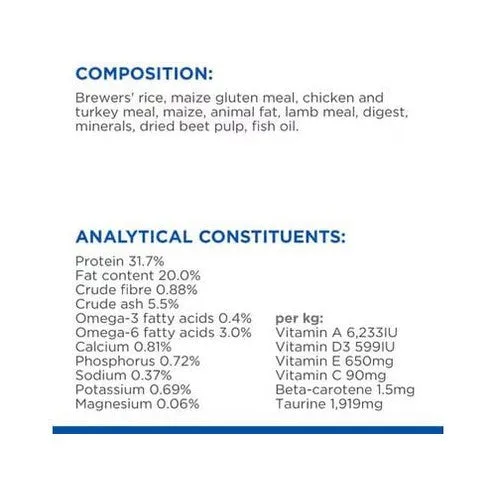 COMPOSITION:

Brewers' rice, maize gluten meal, chicken and turkey meal, maize, animal fat, lamb meal, digest, minerals, dried beet pulp, fish oil.

ANALYTICAL CONSTITUENTS:

Protein 31.7%
Fat content 20.0%
Crude fibre 0.88%
Crude ash 5.5%
Omega-3 fatty acids 0.4%
Omega-6 fatty acids 3.0%
Calcium 0.81%
Phosphorus 0.72%
Sodium 0.37%
Potassium 0.69%
Magnesium 0.06%

per kg:
Vitamin A 6,233IU
Vitamin D3 599IU
Vitamin E 650mg
Vitamin C 90mg
Beta-carotene 1.5mg
Taurine 1,919mg